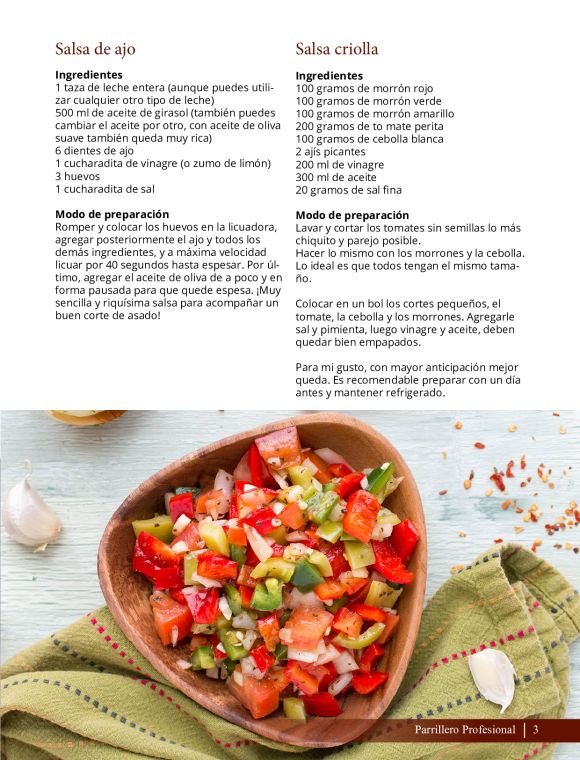 Salsa de ajo

Ingredientes
1 taza de leche entera (aunque puedes utilizar cualquier otro tipo de leche)
500 ml de aceite de girasol (también puedes cambiar el aceite por otro, con aceite de oliva suave también queda muy rica)
6 dientes de ajo
1 cucharadita de vinagre (o zumo de limón)
3 huevos
1 cucharadita de sal

Modo de preparación
Romper y colocar los huevos en la licuadora, agregar posteriormente el ajo y todos los demás ingredientes, y a máxima velocidad licuar por 40 segundos hasta espesar. Por último, agregar el aceite de oliva de a poco y en forma pausada para que quede espesa. ¡Muy sencilla y riquísima salsa para acompañar un buen corte de asado!

Salsa criolla

Ingredientes
100 gramos de morrón rojo
100 gramos de morrón verde
100 gramos de morrón amarillo
200 gramos de to mate perita
100 gramos de cebolla blanca
2 ajís picantes
200 ml de vinagre
300 ml de aceite
20 gramos de sal fina

Modo de preparación
Lavar y cortar los tomates sin semillas lo más chiquito y parejo posible.
Hacer lo mismo con los morrones y la cebolla. Lo ideal es que todos tengan el mismo tamaño.

Colocar en un bol los cortes pequeños, el tomate, la cebolla y los morrones. Agregarle sal y pimienta, luego vinagre y aceite, deben quedar bien empapados.

Para mi gusto, con mayor anticipación mejor queda. Es recomendable preparar con un día antes y mantener refrigerado.

Parrillero Profesional | 3